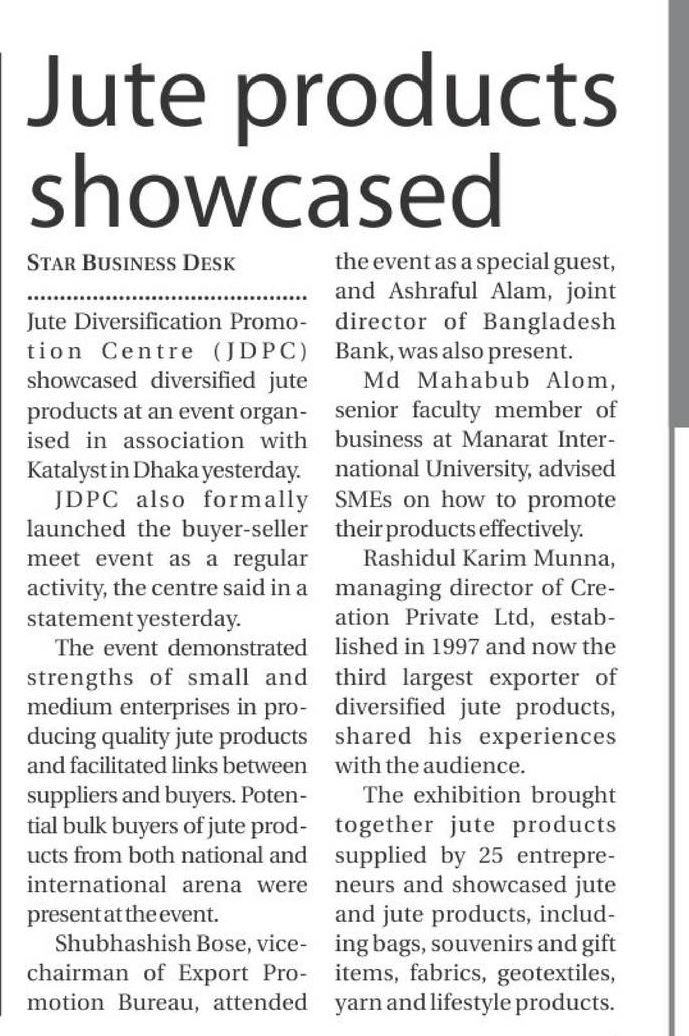 Jute products showcased

STAR BUSINESS DESK

Jute Diversification Promotion Centre (JDPC) showcased diversified jute products at an event organised in association with Katalyst in Dhaka yesterday.

JDPC also formally launched the buyer-seller meet event as a regular activity, the centre said in a statement yesterday.

The event demonstrated strengths of small and medium enterprises in producing quality jute products and facilitated links between suppliers and buyers. Potential bulk buyers of jute products from both national and international arena were present at the event.

Shubhashish Bose, vice-chairman of Export Promotion Bureau, attended the event as a special guest, and Ashraful Alam, joint director of Bangladesh Bank, was also present.

Md Mahabub Alom, senior faculty member of business at Manarat International University, advised SMEs on how to promote their products effectively.

Rashidul Karim Munna, managing director of Creation Private Ltd, established in 1997 and now the third largest exporter of diversified jute products, shared his experiences with the audience.

The exhibition brought together jute products supplied by 25 entrepreneurs and showcased jute and jute products, including bags, souvenirs and gift items, fabrics, geotextiles, yarn and lifestyle products.